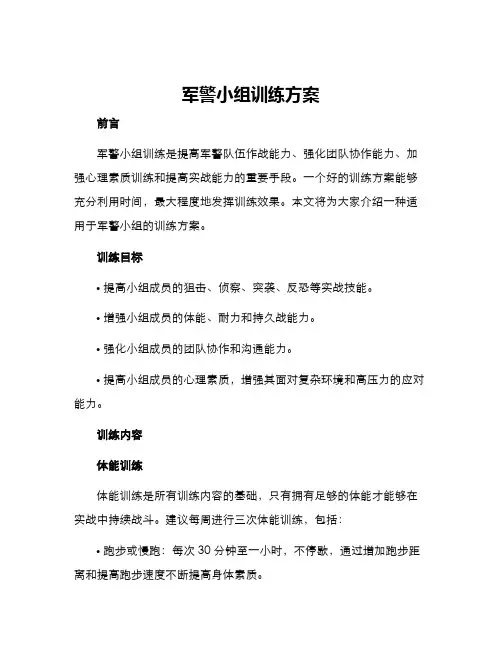 军警小组训练方案

前言

军警小组训练是提高军警队伍作战能力、强化团队协作能力、加强心理素质训练和提高实战能力的重要手段。一个好的训练方案能够充分利用时间，最大程度地发挥训练效果。本文将为大家介绍一种适用于军警小组的训练方案。

训练目标

• 提高小组成员的狙击、侦察、突袭、反恐等实战技能。

• 增强小组成员的体能、耐力和持久战能力。

• 强化小组成员的团队协作和沟通能力。

• 提高小组成员的心理素质，增强其面对复杂环境和高压力的应对能力。

训练内容

体能训练

体能训练是所有训练内容的基础，只有拥有足够的体能才能够在实战中持续战斗。建议每周进行三次体能训练，包括：

• 跑步或慢跑：每次 30 分钟至一小时，不停歇，通过增加跑步距离和提高跑步速度不断提高身体素质。